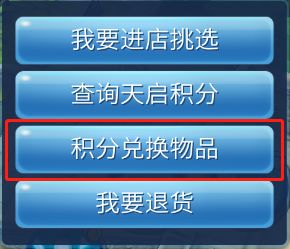 我要进店挑选

查询天启积分

积分兑换物品

我要退货